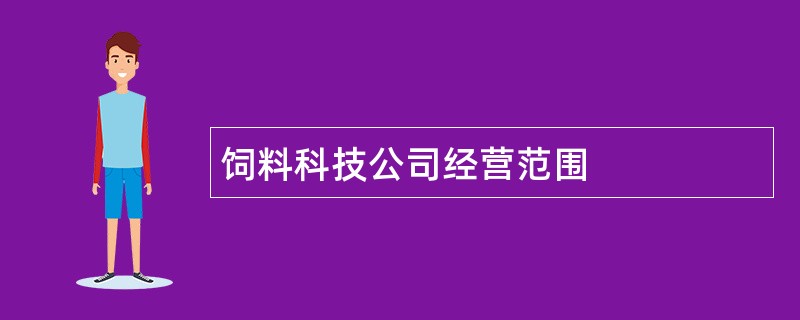 饲料科技公司经营范围